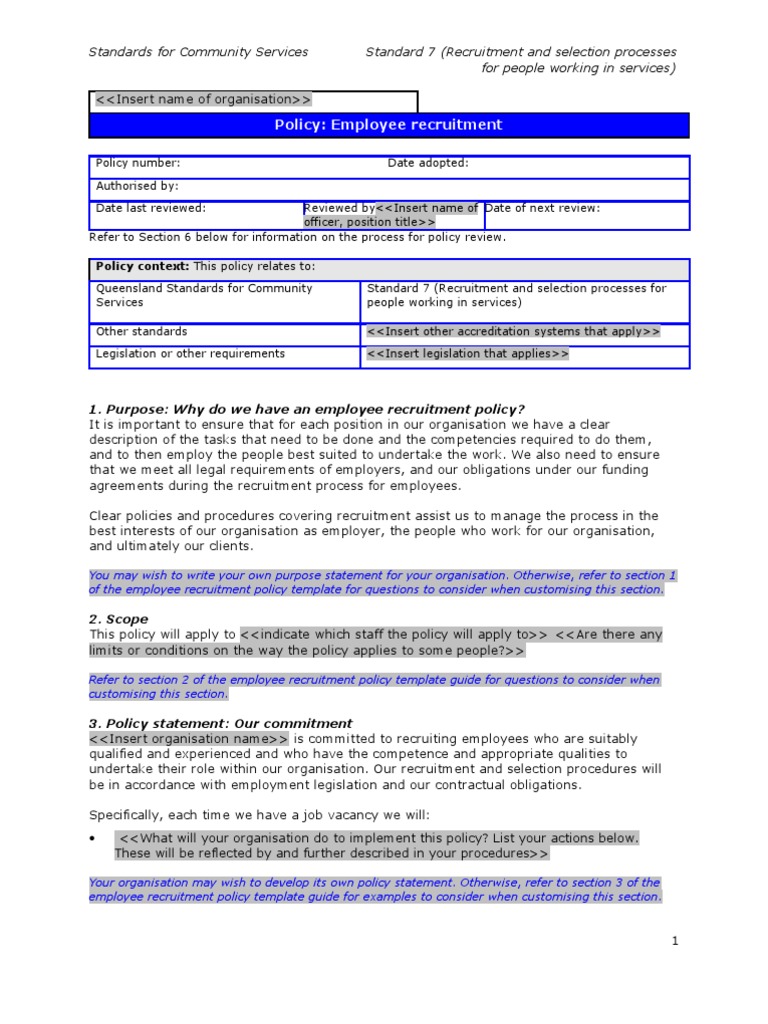 Standards for Community Services

Standard 7 (Recruitment and selection processes for people working in services)

<<Insert name of organisation>>

Policy: Employee recruitment

| Policy number: | Date adopted: | |
|---|---|---|
| Authorised by: | | |
| Date last reviewed: | Reviewed by<<Insert name of officer, position title>> | Date of next review: |

Refer to Section 6 below for information on the process for policy review.

| Policy context: This policy relates to: | |
|---|---|
| Queensland Standards for Community Services | Standard 7 (Recruitment and selection processes for people working in services) |
| Other standards | <<Insert other accreditation systems that apply>> |
| Legislation or other requirements | <<Insert legislation that applies>> |

1. Purpose: Why do we have an employee recruitment policy?
It is important to ensure that for each position in our organisation we have a clear description of the tasks that need to be done and the competencies required to do them, and to then employ the people best suited to undertake the work. We also need to ensure that we meet all legal requirements of employers, and our obligations under our funding agreements during the recruitment process for employees.

Clear policies and procedures covering recruitment assist us to manage the process in the best interests of our organisation as employer, the people who work for our organisation, and ultimately our clients.

You may wish to write your own purpose statement for your organisation. Otherwise, refer to section 1 of the employee recruitment policy template for questions to consider when customising this section.

2. Scope
This policy will apply to <<indicate which staff the policy will apply to>> <<Are there any limits or conditions on the way the policy applies to some people?>>

Refer to section 2 of the employee recruitment policy template guide for questions to consider when customising this section.

3. Policy statement: Our commitment
<<Insert organisation name>> is committed to recruiting employees who are suitably qualified and experienced and who have the competence and appropriate qualities to undertake their role within our organisation. Our recruitment and selection procedures will be in accordance with employment legislation and our contractual obligations.

Specifically, each time we have a job vacancy we will:

• <<What will your organisation do to implement this policy? List your actions below. These will be reflected by and further described in your procedures>>

Your organisation may wish to develop its own policy statement. Otherwise, refer to section 3 of the employee recruitment policy template guide for examples to consider when customising this section.

1